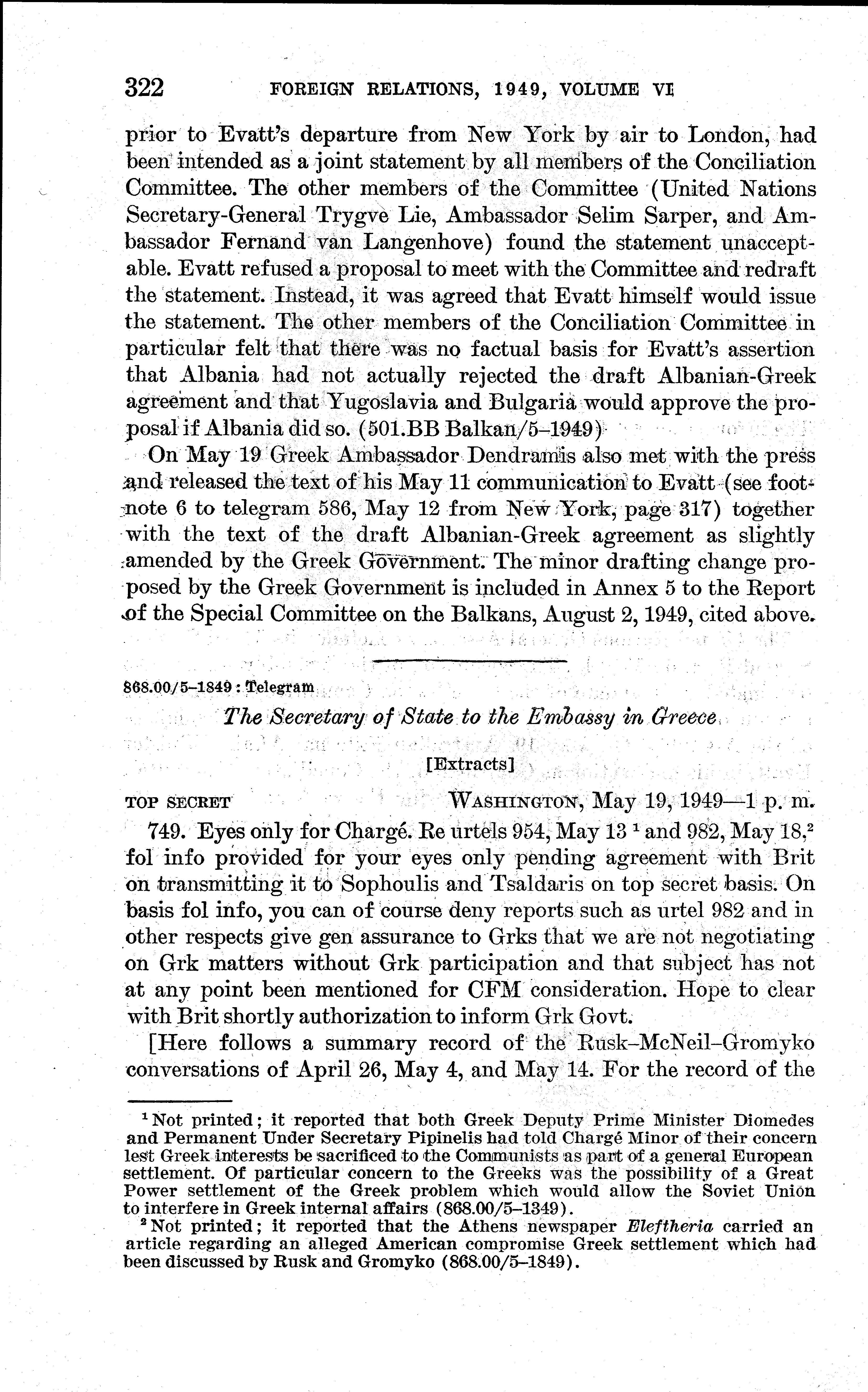 322 FOREIGN RELATIONS, 1949, VOLUME VI

prior to Evatt's departure from New York by air to London, had been intended as a joint statement by all members of the Conciliation Committee. The other members of the Committee (United Nations Secretary-General Trygve Lie, Ambassador Selim Sarper, and Ambassador Fernand van Langenhove) found the statement unacceptable. Evatt refused a proposal to meet with the Committee and redraft the statement. Instead, it was agreed that Evatt himself would issue the statement. The other members of the Conciliation Committee in particular felt that there was no factual basis for Evatt's assertion that Albania had not actually rejected the draft Albanian-Greek agreement and that Yugoslavia and Bulgaria would approve the proposal if Albania did so. (501.BB Balkan/5–1949)

On May 19 Greek Ambassador Dendramis also met with the press and released the text of his May 11 communication to Evatt (see footnote 6 to telegram 586, May 12 from New York, page 317) together with the text of the draft Albanian-Greek agreement as slightly amended by the Greek Government. The minor drafting change proposed by the Greek Government is included in Annex 5 to the Report of the Special Committee on the Balkans, August 2, 1949, cited above.

868.00/5–1849 : Telegram

The Secretary of State to the Embassy in Greece

[Extracts]

TOP SECRET WASHINGTON, May 19, 1949—1 p. m.

749. Eyes only for Chargé. Re urtels 954, May 13 $^1$ and 982, May 18,$^2$ fol info provided for your eyes only pending agreement with Brit on transmitting it to Sophoulis and Tsaldaris on top secret basis. On basis fol info, you can of course deny reports such as urtel 982 and in other respects give gen assurance to Grks that we are not negotiating on Grk matters without Grk participation and that subject has not at any point been mentioned for CFM consideration. Hope to clear with Brit shortly authorization to inform Grk Govt.

[Here follows a summary record of the Rusk–McNeil–Gromyko conversations of April 26, May 4, and May 14. For the record of the

$^1$ Not printed; it reported that both Greek Deputy Prime Minister Diomedes and Permanent Under Secretary Pipinelis had told Chargé Minor of their concern lest Greek interests be sacrificed to the Communists as part of a general European settlement. Of particular concern to the Greeks was the possibility of a Great Power settlement of the Greek problem which would allow the Soviet Union to interfere in Greek internal affairs (868.00/5–1349).

$^2$ Not printed; it reported that the Athens newspaper Eleftheria carried an article regarding an alleged American compromise Greek settlement which had been discussed by Rusk and Gromyko (868.00/5–1849).